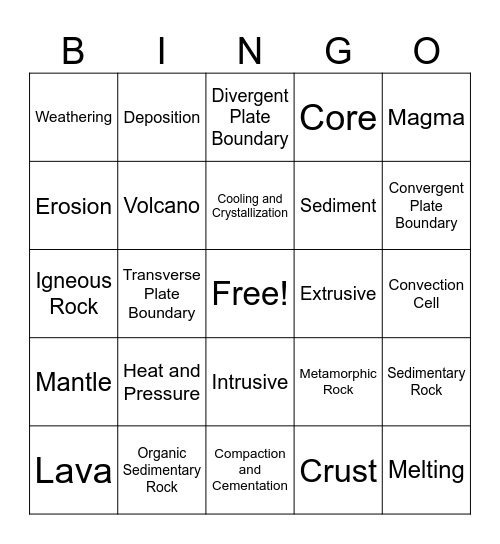 | B | I | N | G | O |
|---|---|---|---|---|
| Weathering | Deposition | Divergent Plate Boundary | Core | Magma |
| Erosion | Volcano | Cooling and Crystallization | Sediment | Convergent Plate Boundary |
| Igneous Rock | Transverse Plate Boundary | Free! | Extrusive | Convection Cell |
| Mantle | Heat and Pressure | Intrusive | Metamorphic Rock | Sedimentary Rock |
| Lava | Organic Sedimentary Rock | Compaction and Cementation | Crust | Melting |